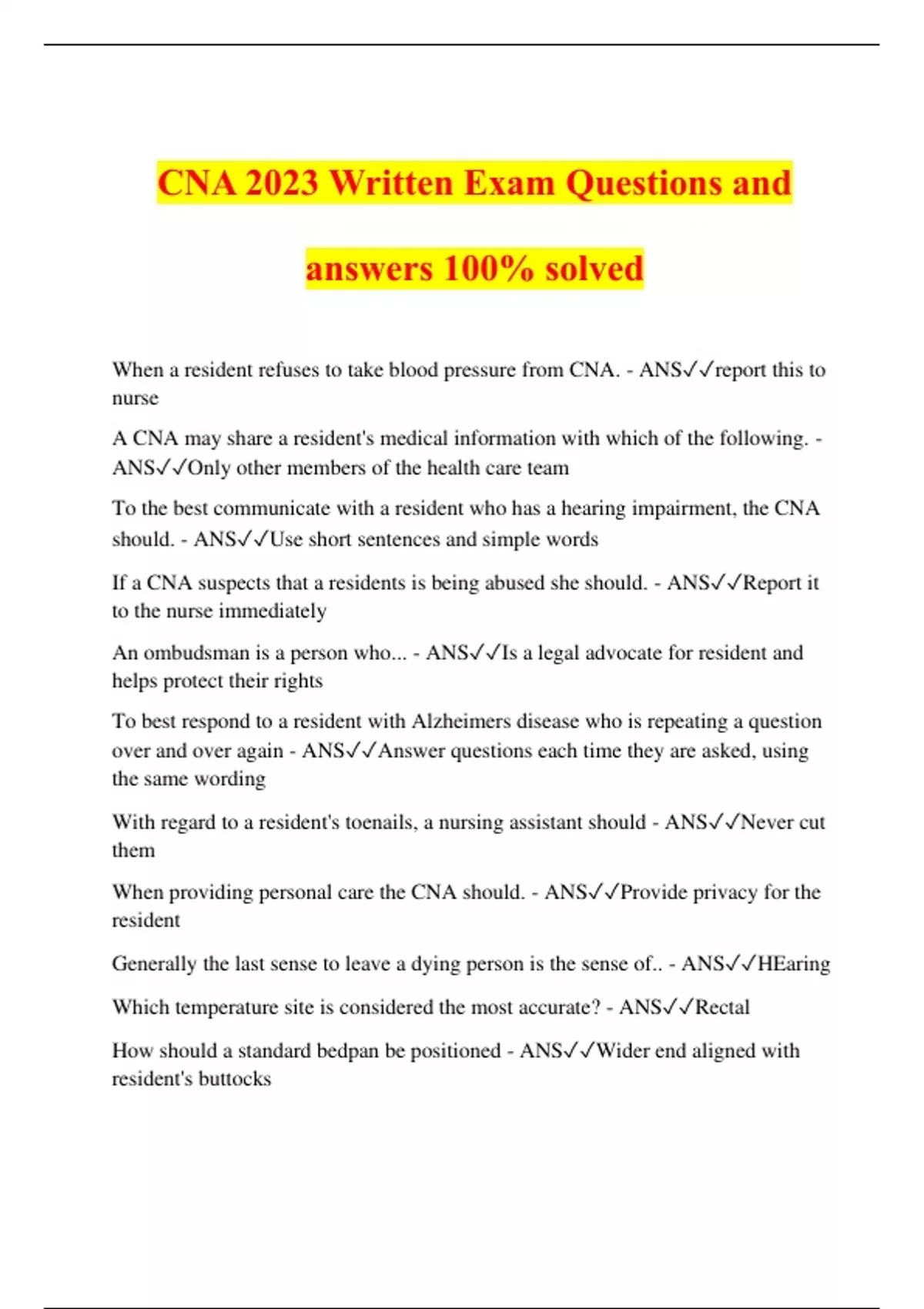 CNA 2023 Written Exam Questions and answers 100% solved

When a resident refuses to take blood pressure from CNA. - ANS✓✓report this to nurse

A CNA may share a resident's medical information with which of the following. - ANS✓✓Only other members of the health care team

To the best communicate with a resident who has a hearing impairment, the CNA should. - ANS✓✓Use short sentences and simple words

If a CNA suspects that a residents is being abused she should. - ANS✓✓Report it to the nurse immediately

An ombudsman is a person who... - ANS✓✓Is a legal advocate for resident and helps protect their rights

To best respond to a resident with Alzheimers disease who is repeating a question over and over again - ANS✓✓Answer questions each time they are asked, using the same wording

With regard to a resident's toenails, a nursing assistant should - ANS✓✓Never cut them

When providing personal care the CNA should. - ANS✓✓Provide privacy for the resident

Generally the last sense to leave a dying person is the sense of.. - ANS✓✓HEaring

Which temperature site is considered the most accurate? - ANS✓✓Rectal

How should a standard bedpan be positioned - ANS✓✓Wider end aligned with resident's buttocks